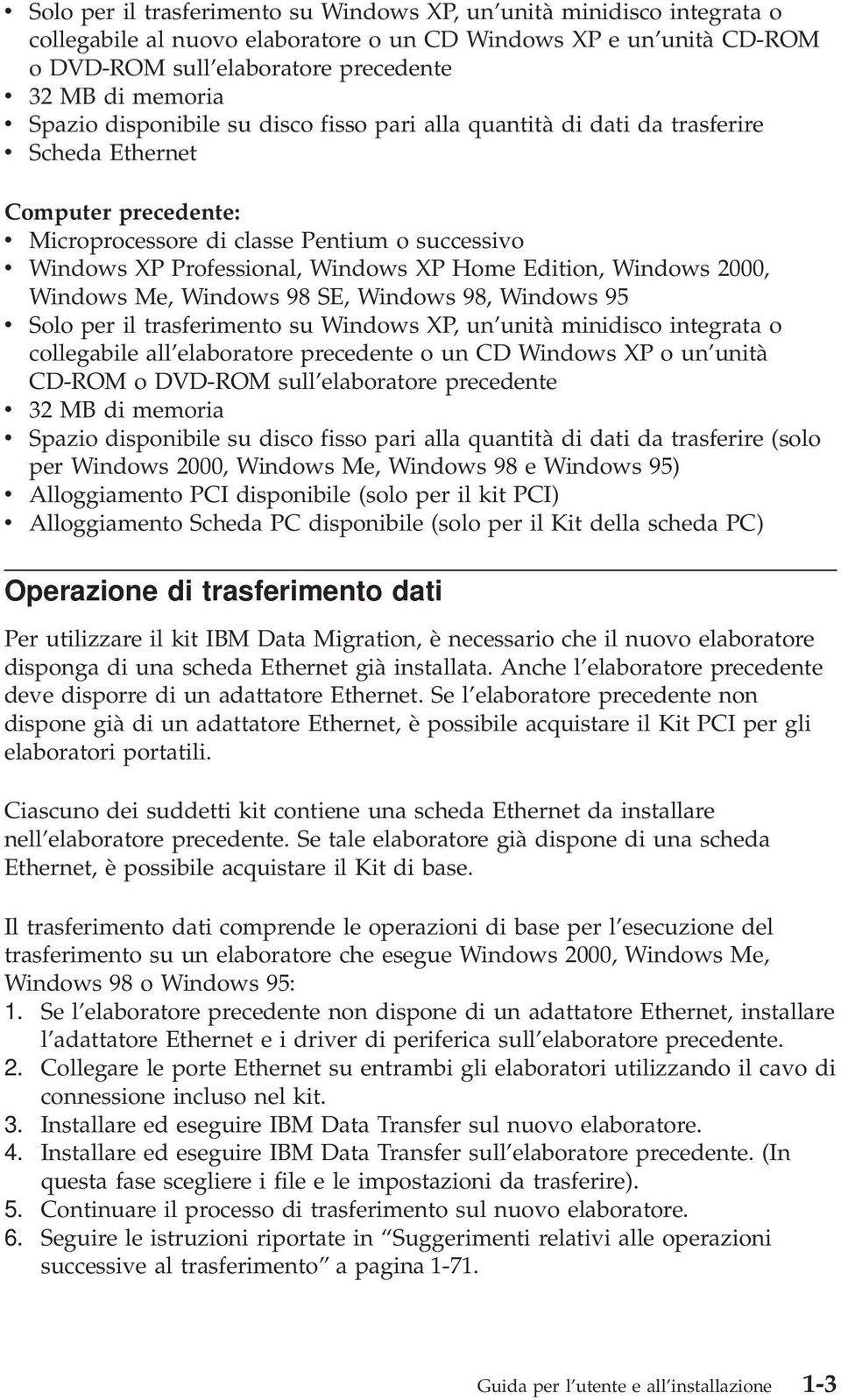 • Solo per il trasferimento su Windows XP, un'unità minidisco integrata o collegabile al nuovo elaboratore o un CD Windows XP e un'unità CD-ROM o DVD-ROM sull'elaboratore precedente
• 32 MB di memoria
• Spazio disponibile su disco fisso pari alla quantità di dati da trasferire
• Scheda Ethernet

Computer precedente:
• Microprocessore di classe Pentium o successivo
• Windows XP Professional, Windows XP Home Edition, Windows 2000, Windows Me, Windows 98 SE, Windows 98, Windows 95
• Solo per il trasferimento su Windows XP, un'unità minidisco integrata o collegabile all'elaboratore precedente o un CD Windows XP o un'unità CD-ROM o DVD-ROM sull'elaboratore precedente
• 32 MB di memoria
• Spazio disponibile su disco fisso pari alla quantità di dati da trasferire (solo per Windows 2000, Windows Me, Windows 98 e Windows 95)
• Alloggiamento PCI disponibile (solo per il kit PCI)
• Alloggiamento Scheda PC disponibile (solo per il Kit della scheda PC)

Operazione di trasferimento dati

Per utilizzare il kit IBM Data Migration, è necessario che il nuovo elaboratore disponga di una scheda Ethernet già installata. Anche l'elaboratore precedente deve disporre di un adattatore Ethernet. Se l'elaboratore precedente non dispone già di un adattatore Ethernet, è possibile acquistare il Kit PCI per gli elaboratori portatili.

Ciascuno dei suddetti kit contiene una scheda Ethernet da installare nell'elaboratore precedente. Se tale elaboratore già dispone di una scheda Ethernet, è possibile acquistare il Kit di base.

Il trasferimento dati comprende le operazioni di base per l'esecuzione del trasferimento su un elaboratore che esegue Windows 2000, Windows Me, Windows 98 o Windows 95:
1. Se l'elaboratore precedente non dispone di un adattatore Ethernet, installare l'adattatore Ethernet e i driver di periferica sull'elaboratore precedente.
2. Collegare le porte Ethernet su entrambi gli elaboratori utilizzando il cavo di connessione incluso nel kit.
3. Installare ed eseguire IBM Data Transfer sul nuovo elaboratore.
4. Installare ed eseguire IBM Data Transfer sull'elaboratore precedente. (In questa fase scegliere i file e le impostazioni da trasferire).
5. Continuare il processo di trasferimento sul nuovo elaboratore.
6. Seguire le istruzioni riportate in "Suggerimenti relativi alle operazioni successive al trasferimento" a pagina 1-71.

Guida per l'utente e all'installazione 1-3